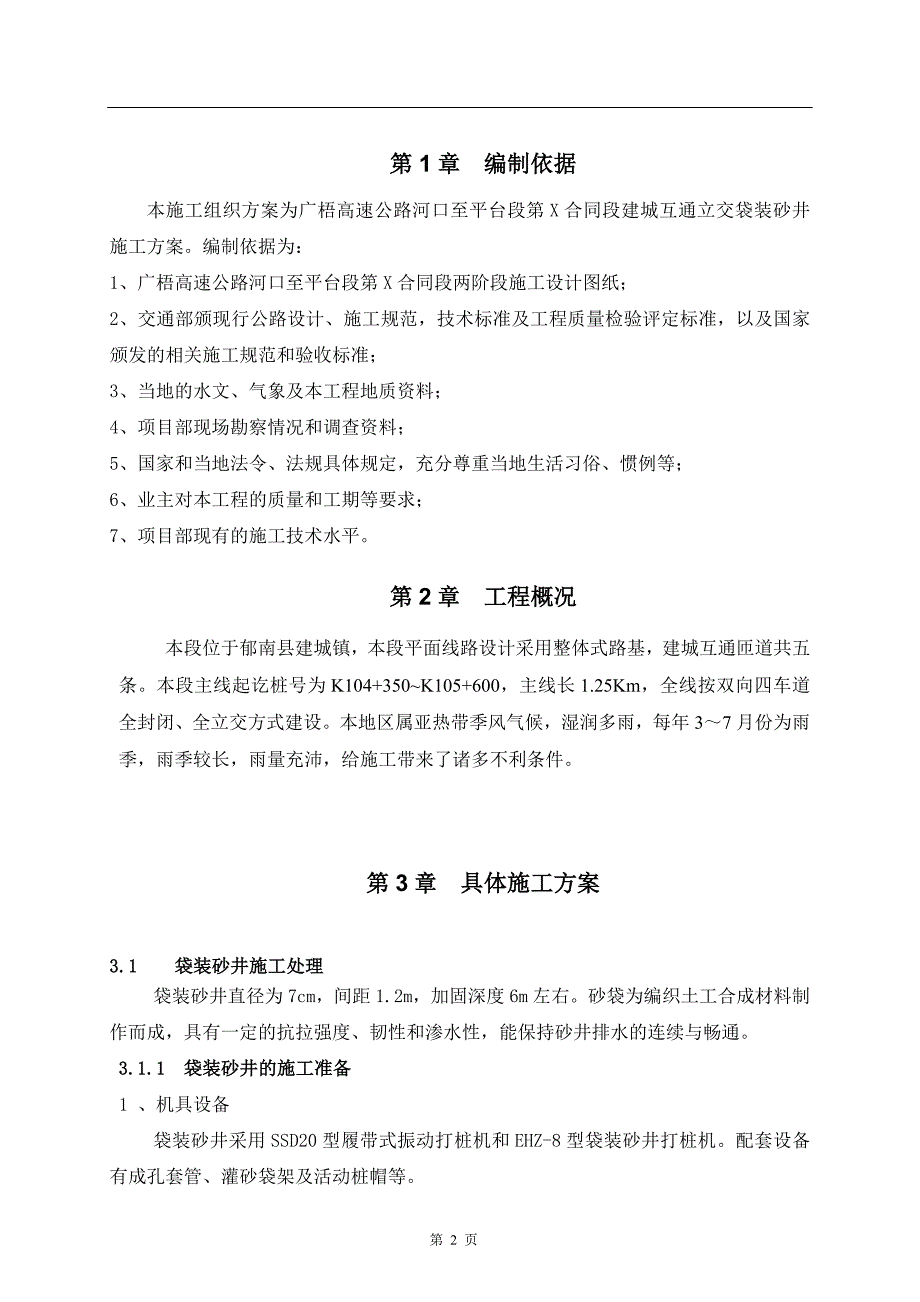 第 1 章 编制依据

本施工组织方案为广梧高速公路河口至平台段第 X 合同段建城互通立交袋装砂井施工方案。编制依据为：

1、广梧高速公路河口至平台段第 X 合同段两阶段施工设计图纸；

2、交通部颁现行公路设计、施工规范，技术标准及工程质量检验评定标准，以及国家颁发的相关施工规范和验收标准；

3、当地的水文、气象及本工程地质资料；

4、项目部现场勘察情况和调查资料；

5、国家和当地法令、法规具体规定，充分尊重当地生活习俗、惯例等；

6、业主对本工程的质量和工期等要求；

7、项目部现有的施工技术水平。

第 2 章 工程概况

本段位于郁南县建城镇，本段平面线路设计采用整体式路基，建城互通匝道共五条。本段主线起讫桩号为 K104+350~K105+600，主线长 1.25Km，全线按双向四车道全封闭、全立交方式建设。本地区属亚热带季风气候，湿润多雨，每年 3～7 月份为雨季，雨季较长，雨量充沛，给施工带来了诸多不利条件。

第 3 章 具体施工方案

3.1 袋装砂井施工处理

袋装砂井直径为 7cm，间距 1.2m，加固深度 6m 左右。砂袋为编织土工合成材料制作而成，具有一定的抗拉强度、韧性和渗水性，能保持砂井排水的连续与畅通。

3.1.1 袋装砂井的施工准备

1 、机具设备

袋装砂井采用 SSD20 型履带式振动打桩机和 EHZ-8 型袋装砂井打桩机。配套设备有成孔套管、灌砂袋架及活动桩帽等。

第 2 页